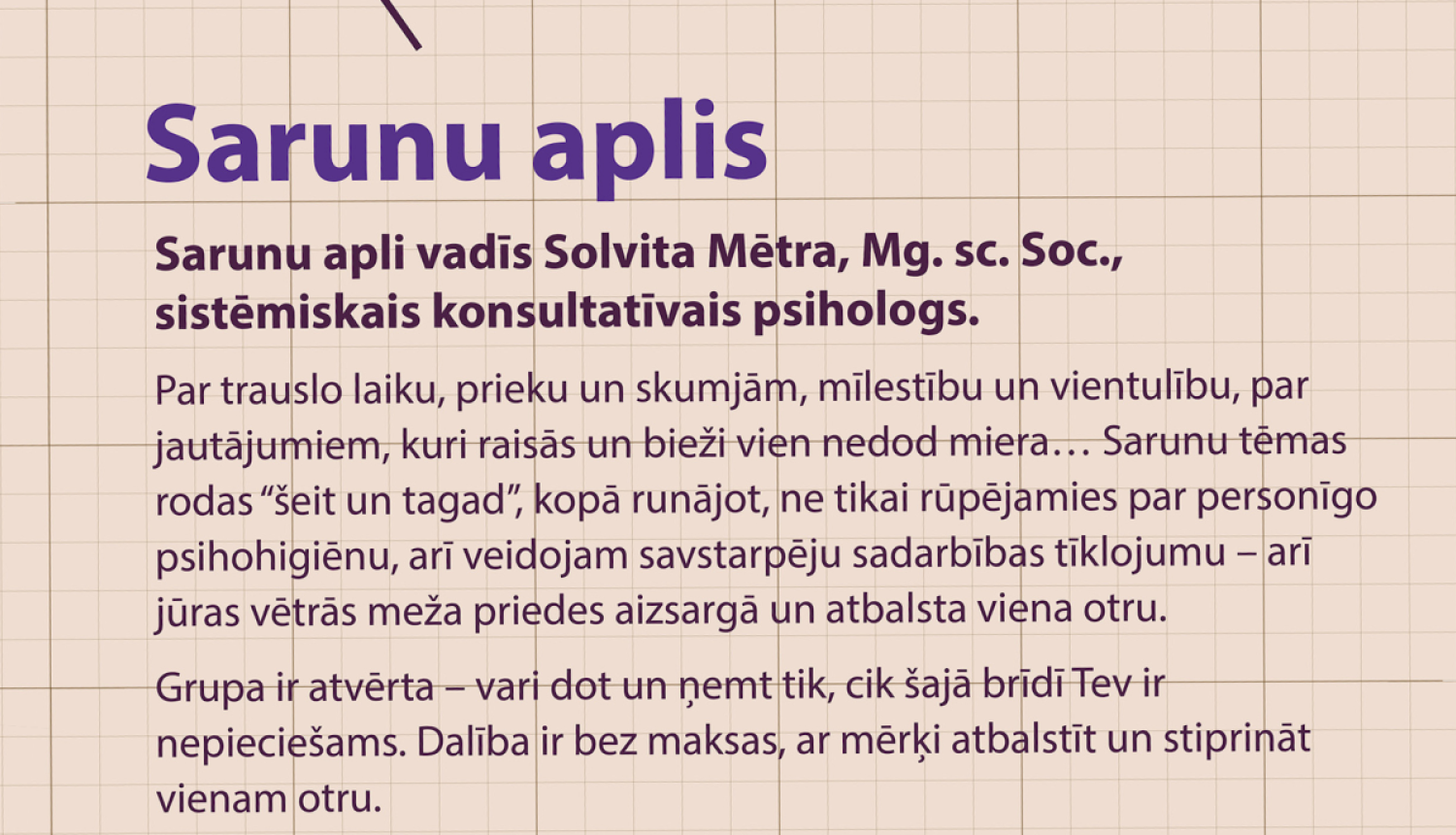 Sarunu aplis

Sarunu apli vadīs Solvita Mētra, Mg. sc. Soc., sistēmiskais konsultatīvais psihologs.

Par trauslo laiku, prieku un skumjām, mīlestību un vientulību, par jautājumiem, kuri raisās un bieži vien nedod miera… Sarunu tēmas rodas "šeit un tagad", kopā runājot, ne tikai rūpējamies par personīgo psihohigiēnu, arī veidojam savstarpēju sadarbības tīklojumu – arī jūras vētrās meža priedes aizsargā un atbalsta viena otru.

Grupa ir atvērta – vari dot un ņemt tik, cik šajā brīdī Tev ir nepieciešams. Dalība ir bez maksas, ar mērķi atbalstīt un stiprināt vienam otru.